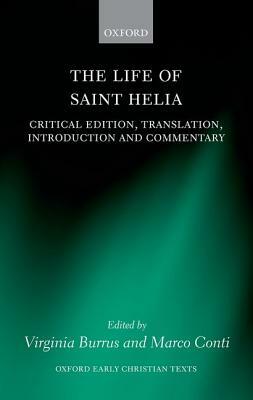 OXFORD

THE LIFE OF SAINT HELIA

CRITICAL EDITION, TRANSLATION, INTRODUCTION AND COMMENTARY

Edited by
Virginia Burrus and Marco Conti

OXFORD EARLY CHRISTIAN TEXTS